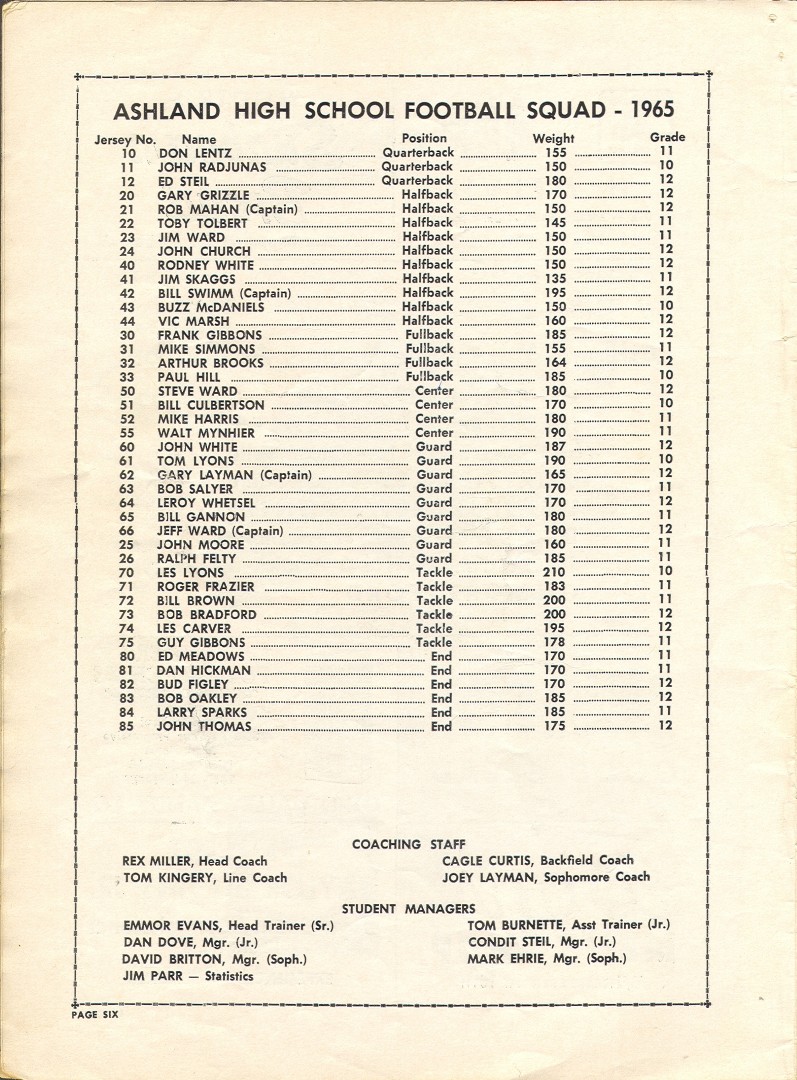 ASHLAND HIGH SCHOOL FOOTBALL SQUAD - 1965

| Jersey No. | Name | Position | Weight | Grade |
|---|---|---|---|---|
| 10 | DON LENTZ | Quarterback | 155 | 11 |
| 11 | JOHN RADJUNAS | Quarterback | 150 | 10 |
| 12 | ED STEIL | Quarterback | 180 | 12 |
| 20 | GARY GRIZZLE | Halfback | 170 | 12 |
| 21 | ROB MAHAN (Captain) | Halfback | 150 | 12 |
| 22 | TOBY TOLBERT | Halfback | 145 | 11 |
| 23 | JIM WARD | Halfback | 150 | 11 |
| 24 | JOHN CHURCH | Halfback | 150 | 12 |
| 40 | RODNEY WHITE | Halfback | 150 | 12 |
| 41 | JIM SKAGGS | Halfback | 135 | 11 |
| 42 | BILL SWIMM (Captain) | Halfback | 195 | 12 |
| 43 | BUZZ McDANIELS | Halfback | 150 | 10 |
| 44 | VIC MARSH | Halfback | 160 | 12 |
| 30 | FRANK GIBBONS | Fullback | 185 | 12 |
| 31 | MIKE SIMMONS | Fullback | 155 | 11 |
| 32 | ARTHUR BROOKS | Fullback | 164 | 12 |
| 33 | PAUL HILL | Fullback | 185 | 10 |
| 50 | STEVE WARD | Center | 180 | 12 |
| 51 | BILL CULBERTSON | Center | 170 | 10 |
| 52 | MIKE HARRIS | Center | 180 | 11 |
| 55 | WALT MYNHIER | Center | 190 | 11 |
| 60 | JOHN WHITE | Guard | 187 | 12 |
| 61 | TOM LYONS | Guard | 190 | 10 |
| 62 | GARY LAYMAN (Captain) | Guard | 165 | 12 |
| 63 | BOB SALYER | Guard | 170 | 11 |
| 64 | LEROY WHETSEL | Guard | 170 | 12 |
| 65 | BILL GANNON | Guard | 180 | 11 |
| 66 | JEFF WARD (Captain) | Guard | 180 | 12 |
| 25 | JOHN MOORE | Guard | 160 | 11 |
| 26 | RALPH FELTY | Guard | 185 | 11 |
| 70 | LES LYONS | Tackle | 210 | 10 |
| 71 | ROGER FRAZIER | Tackle | 183 | 11 |
| 72 | BILL BROWN | Tackle | 200 | 11 |
| 73 | BOB BRADFORD | Tackle | 200 | 12 |
| 74 | LES CARVER | Tackle | 195 | 12 |
| 75 | GUY GIBBONS | Tackle | 178 | 11 |
| 80 | ED MEADOWS | End | 170 | 11 |
| 81 | DAN HICKMAN | End | 170 | 11 |
| 82 | BUD FIGLEY | End | 170 | 12 |
| 83 | BOB OAKLEY | End | 185 | 12 |
| 84 | LARRY SPARKS | End | 185 | 11 |
| 85 | JOHN THOMAS | End | 175 | 12 |

COACHING STAFF

REX MILLER, Head Coach
TOM KINGERY, Line Coach

CAGLE CURTIS, Backfield Coach
JOEY LAYMAN, Sophomore Coach

STUDENT MANAGERS

EMMOR EVANS, Head Trainer (Sr.)
DAN DOVE, Mgr. (Jr.)
DAVID BRITTON, Mgr. (Soph.)
JIM PARR — Statistics

TOM BURNETTE, Asst Trainer (Jr.)
CONDIT STEIL, Mgr. (Jr.)
MARK EHRIE, Mgr. (Soph.)

PAGE SIX